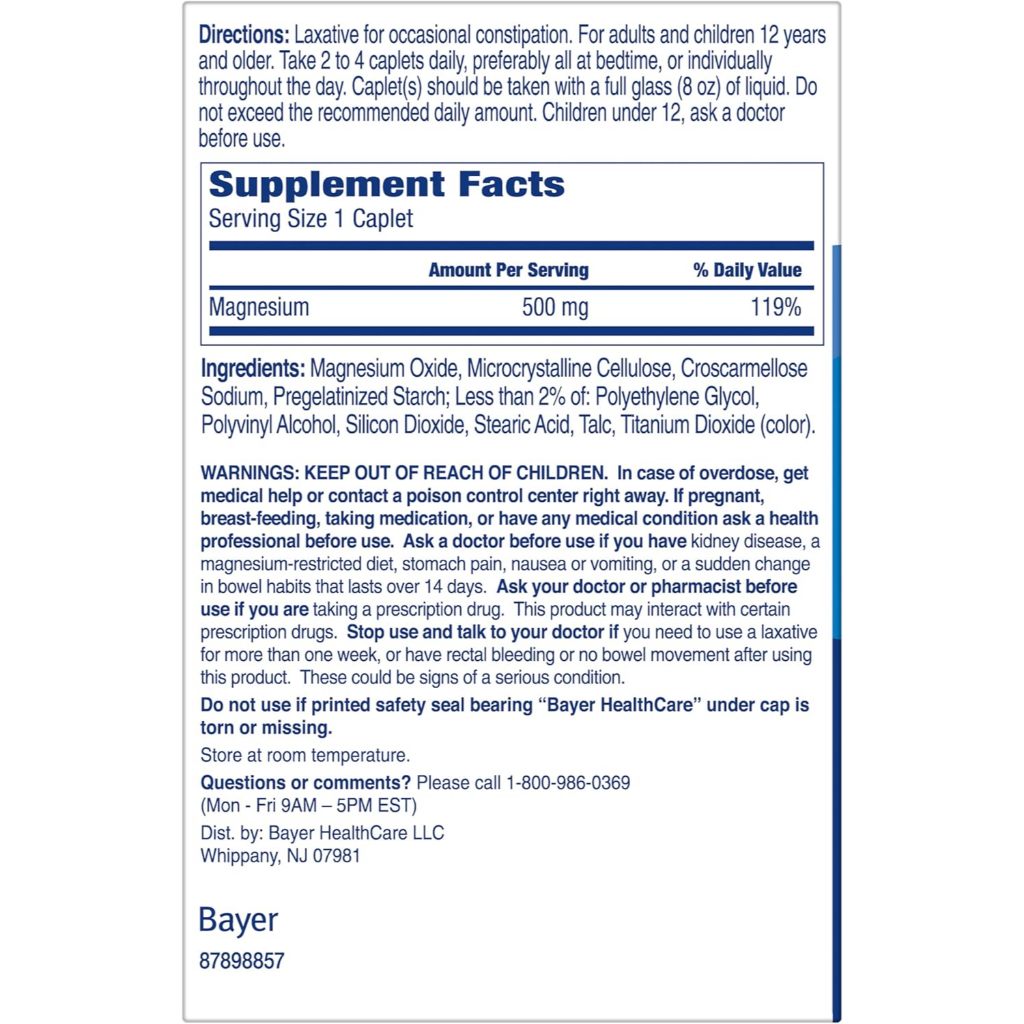 Directions: Laxative for occasional constipation. For adults and children 12 years and older. Take 2 to 4 caplets daily, preferably all at bedtime, or individually throughout the day. Caplet(s) should be taken with a full glass (8 oz) of liquid. Do not exceed the recommended daily amount. Children under 12, ask a doctor before use.

Supplement Facts
Serving Size 1 Caplet

| | Amount Per Serving | % Daily Value |
|---|---|---|
| Magnesium | 500 mg | 119% |

Ingredients: Magnesium Oxide, Microcrystalline Cellulose, Croscarmellose Sodium, Pregelatinized Starch; Less than 2% of: Polyethylene Glycol, Polyvinyl Alcohol, Silicon Dioxide, Stearic Acid, Talc, Titanium Dioxide (color).

WARNINGS: KEEP OUT OF REACH OF CHILDREN. In case of overdose, get medical help or contact a poison control center right away. If pregnant, breast-feeding, taking medication, or have any medical condition ask a health professional before use. Ask a doctor before use if you have kidney disease, a magnesium-restricted diet, stomach pain, nausea or vomiting, or a sudden change in bowel habits that lasts over 14 days. Ask your doctor or pharmacist before use if you are taking a prescription drug. This product may interact with certain prescription drugs. Stop use and talk to your doctor if you need to use a laxative for more than one week, or have rectal bleeding or no bowel movement after using this product. These could be signs of a serious condition.

Do not use if printed safety seal bearing "Bayer HealthCare" under cap is torn or missing.

Store at room temperature.

Questions or comments? Please call 1-800-986-0369 (Mon - Fri 9AM – 5PM EST)

Dist. by: Bayer HealthCare LLC
Whippany, NJ 07981

Bayer

87898857